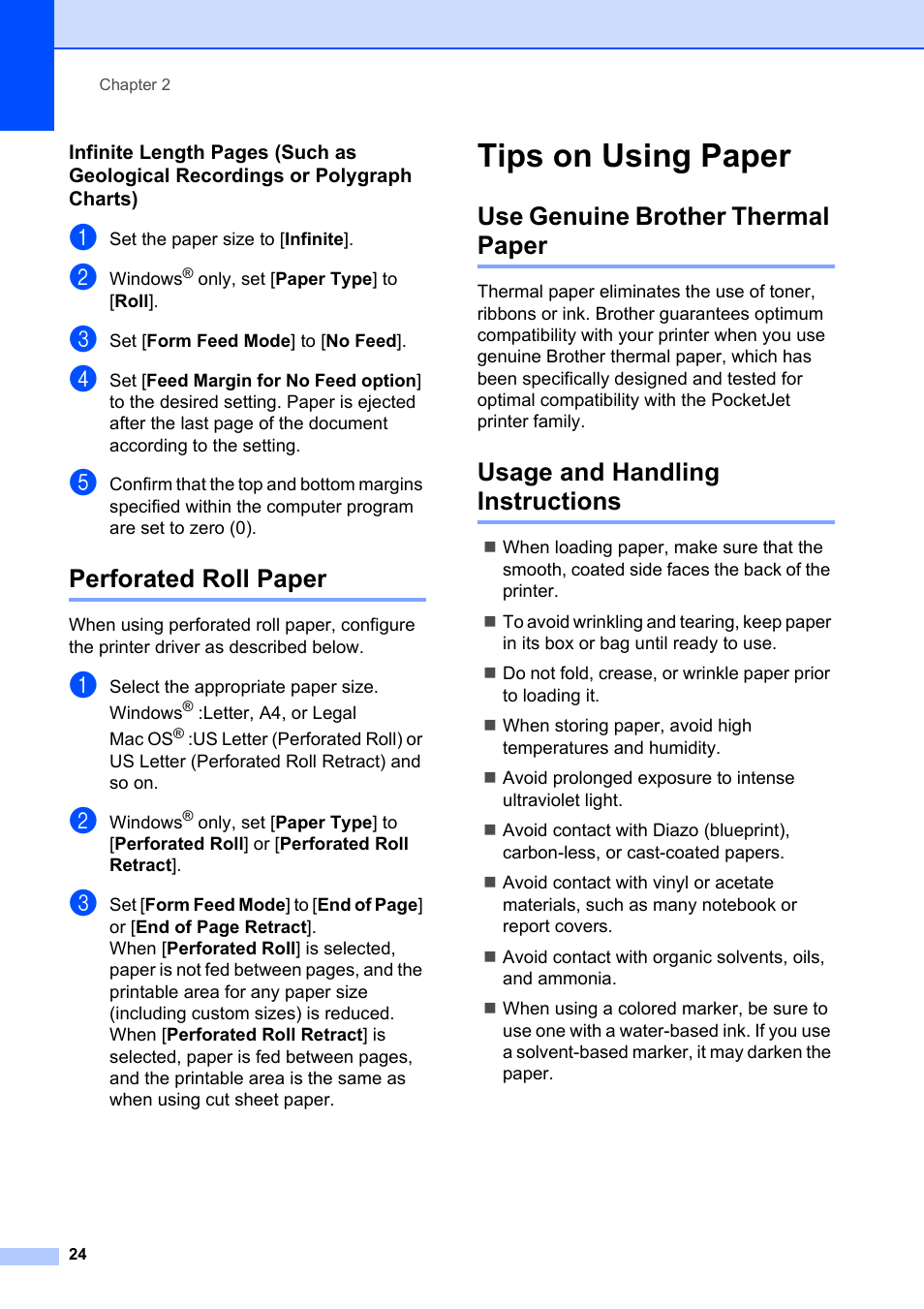 Chapter 2

Infinite Length Pages (Such as Geological Recordings or Polygraph Charts)

1 Set the paper size to [Infinite].

2 Windows® only, set [Paper Type] to [Roll].

3 Set [Form Feed Mode] to [No Feed].

4 Set [Feed Margin for No Feed option] to the desired setting. Paper is ejected after the last page of the document according to the setting.

5 Confirm that the top and bottom margins specified within the computer program are set to zero (0).

Perforated Roll Paper

When using perforated roll paper, configure the printer driver as described below.

1 Select the appropriate paper size.
Windows® :Letter, A4, or Legal
Mac OS® :US Letter (Perforated Roll) or US Letter (Perforated Roll Retract) and so on.

2 Windows® only, set [Paper Type] to [Perforated Roll] or [Perforated Roll Retract].

3 Set [Form Feed Mode] to [End of Page] or [End of Page Retract].
When [Perforated Roll] is selected, paper is not fed between pages, and the printable area for any paper size (including custom sizes) is reduced.
When [Perforated Roll Retract] is selected, paper is fed between pages, and the printable area is the same as when using cut sheet paper.

Tips on Using Paper

Use Genuine Brother Thermal Paper

Thermal paper eliminates the use of toner, ribbons or ink. Brother guarantees optimum compatibility with your printer when you use genuine Brother thermal paper, which has been specifically designed and tested for optimal compatibility with the PocketJet printer family.

Usage and Handling Instructions

■ When loading paper, make sure that the smooth, coated side faces the back of the printer.

■ To avoid wrinkling and tearing, keep paper in its box or bag until ready to use.

■ Do not fold, crease, or wrinkle paper prior to loading it.

■ When storing paper, avoid high temperatures and humidity.

■ Avoid prolonged exposure to intense ultraviolet light.

■ Avoid contact with Diazo (blueprint), carbon-less, or cast-coated papers.

■ Avoid contact with vinyl or acetate materials, such as many notebook or report covers.

■ Avoid contact with organic solvents, oils, and ammonia.

■ When using a colored marker, be sure to use one with a water-based ink. If you use a solvent-based marker, it may darken the paper.

24